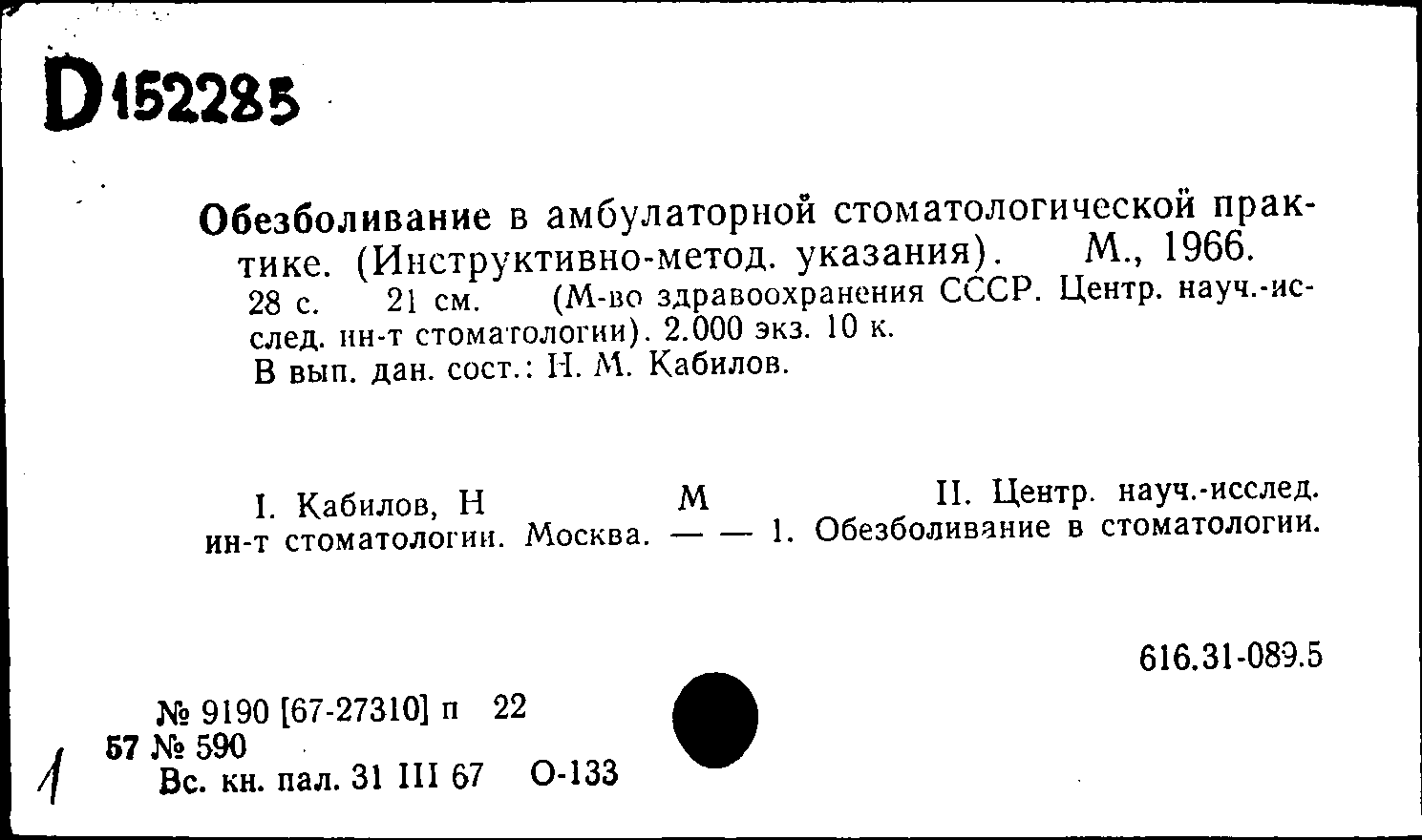 D152285

Обезболивание в амбулаторной стоматологической практике. (Инструктивно-метод. указания). М., 1966. 28 с. 21 см. (М-во здравоохранения СССР. Центр. науч.-исслед. ин-т стоматологии). 2.000 экз. 10 к.
В вып. дан. сост.: Н. М. Кабилов.

I. Кабилов, Н М II. Центр. науч.-исслед. ин-т стоматологии. Москва. — — 1. Обезболивание в стоматологии.

616.31-089.5

№ 9190 [67-27310] п 22
57 № 590
Вс. кн. пал. 31 III 67 О-133

1